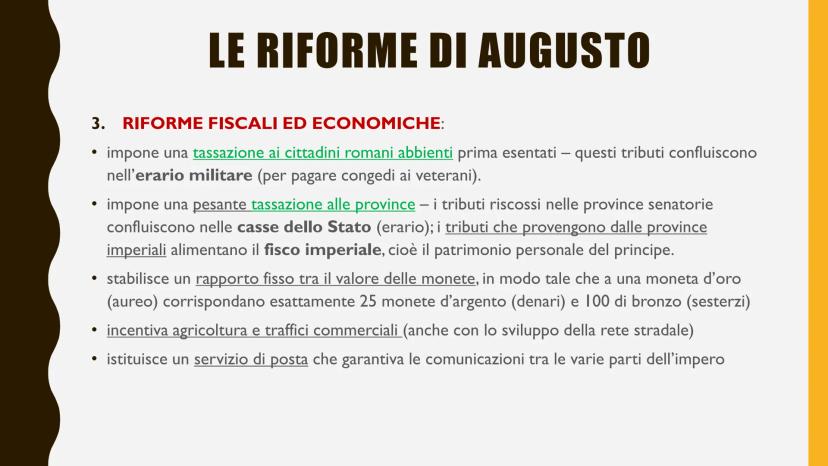 LE RIFORME DI AUGUSTO

3. RIFORME FISCALI ED ECONOMICHE:

• impone una tassazione ai cittadini romani abbienti prima esentati – questi tributi confluiscono nell'erario militare (per pagare congedi ai veterani).

• impone una pesante tassazione alle province – i tributi riscossi nelle province senatorie confluiscono nelle casse dello Stato (erario); i tributi che provengono dalle province imperiali alimentano il fisco imperiale, cioè il patrimonio personale del principe.

• stabilisce un rapporto fisso tra il valore delle monete, in modo tale che a una moneta d'oro (aureo) corrispondano esattamente 25 monete d'argento (denari) e 100 di bronzo (sesterzi)

• incentiva agricoltura e traffici commerciali (anche con lo sviluppo della rete stradale)

• istituisce un servizio di posta che garantiva le comunicazioni tra le varie parti dell'impero